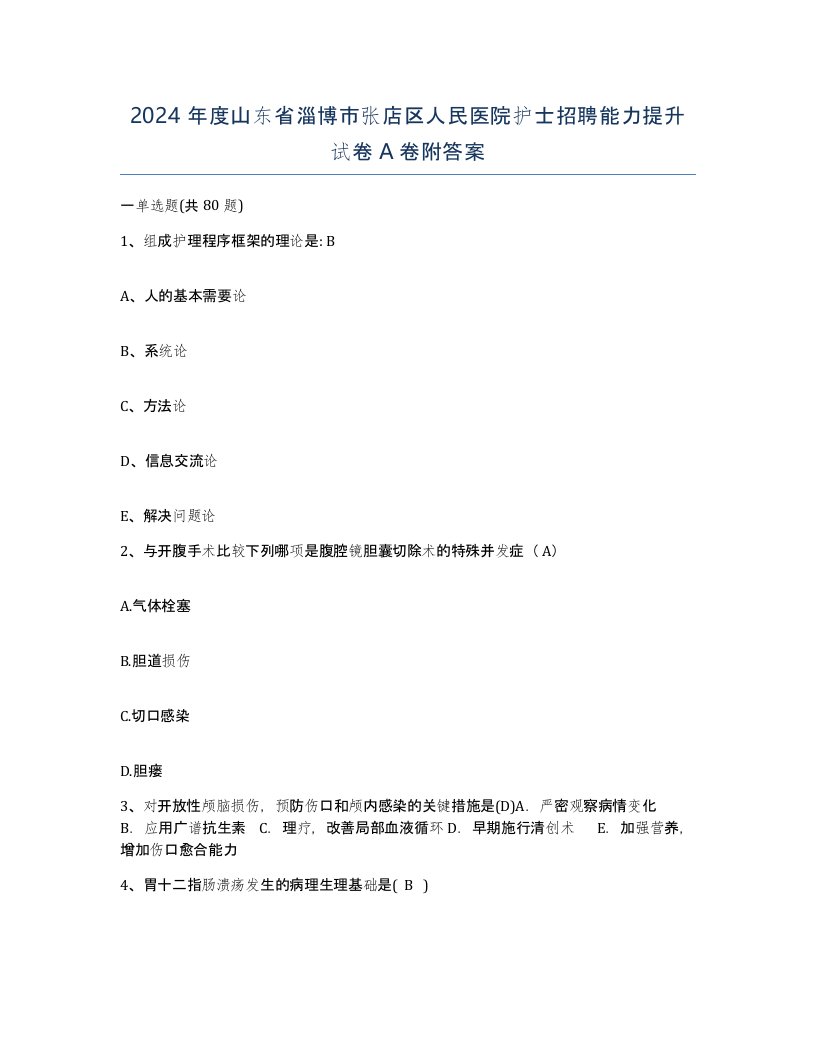 2024年度山东省淄博市张店区人民医院护士招聘能力提升试卷A卷附答案

一单选题(共80题)

1、组成护理程序框架的理论是: B

A、人的基本需要论

B、系统论

C、方法论

D、信息交流论

E、解决问题论

2、与开腹手术比较下列哪项是腹腔镜胆囊切除术的特殊并发症（A)

A.气体栓塞

B.胆道损伤

C.切口感染

D.胆瘘

3、对开放性颅脑损伤，预防伤口和颅内感染的关键措施是(D)A. 严密观察病情变化 B. 应用广谱抗生素 C. 理疗，改善局部血液循环 D. 早期施行清创术 E. 加强营养，增加伤口愈合能力

4、胃十二指肠溃疡发生的病理生理基础是( B )